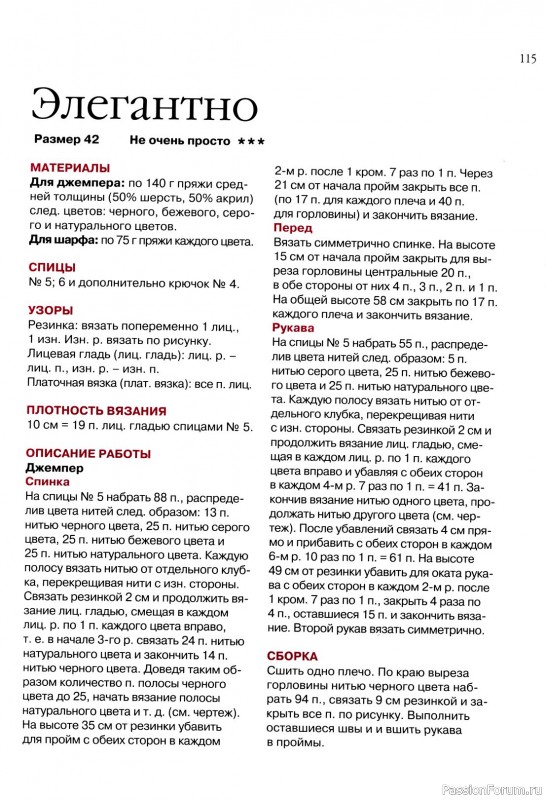 115

Элегантно

Размер 42 Не очень просто ***

МАТЕРИАЛЫ
Для джемпера: по 140 г пряжи средней толщины (50% шерсть, 50% акрил) след. цветов: черного, бежевого, серого и натурального цветов.
Для шарфа: по 75 г пряжи каждого цвета.

СПИЦЫ
№ 5; 6 и дополнительно крючок № 4.

УЗОРЫ
Резинка: вязать попеременно 1 лиц., 1 изн. Изн. р. вязать по рисунку.
Лицевая гладь (лиц. гладь): лиц. р. – лиц. п., изн. р. – изн. п.
Платочная вязка (плат. вязка): все п. лиц.

ПЛОТНОСТЬ ВЯЗАНИЯ
10 см = 19 п. лиц. гладью спицами № 5.

ОПИСАНИЕ РАБОТЫ
Джемпер
Спинка
На спицы № 5 набрать 88 п., распределив цвета нитей след. образом: 13 п. нитью черного цвета, 25 п. нитью серого цвета, 25 п. нитью бежевого цвета и 25 п. нитью натурального цвета. Каждую полосу вязать нитью от отдельного клубка, перекрещивая нити с изн. стороны. Связать резинкой 2 см и продолжить вязание лиц. гладью, смещая в каждом лиц. р. по 1 п. каждого цвета вправо, т. е. в начале 3-го р. связать 24 п. нитью натурального цвета и закончить 14 п. нитью черного цвета. Доведя таким образом количество п. полосы черного цвета до 25, начать вязание полосы натурального цвета и т. д. (см. чертеж). На высоте 35 см от резинки убавить для пройм с обеих сторон в каждом 2-м р. после 1 кром. 7 раз по 1 п. Через 21 см от начала пройм закрыть все п. (по 17 п. для каждого плеча и 40 п. для горловины) и закончить вязание.
Перед
Вязать симметрично спинке. На высоте 15 см от начала пройм закрыть для выреза горловины центральные 20 п., в обе стороны от них 4 п., 3 п., 2 п. и 1 п. На общей высоте 58 см закрыть по 17 п. каждого плеча и закончить вязание.
Рукава
На спицы № 5 набрать 55 п., распределив цвета нитей след. образом: 5 п. нитью серого цвета, 25 п. нитью бежевого цвета и 25 п. нитью натурального цвета. Каждую полосу вязать нитью от отдельного клубка, перекрещивая нити с изн. стороны. Связать резинкой 2 см и продолжить вязание лиц. гладью, смещая в каждом лиц. р. по 1 п. каждого цвета вправо и убавляя с обеих сторон в каждом 4-м р. 7 раз по 1 п. = 41 п. Закончив вязание нитью одного цвета, продолжать нитью другого цвета (см. чертеж). После убавлений связать 4 см прямо и прибавить с обеих сторон в каждом 6-м р. 10 раз по 1 п. = 61 п. На высоте 49 см от резинки убавить для оката рукава с обеих сторон в каждом 2-м р. после 1 кром. 7 раз по 1 п., закрыть 4 раза по 4 п., оставшиеся 15 п. и закончить вязание. Второй рукав вязать симметрично.

СБОРКА
Сшить одно плечо. По краю выреза горловины нитью черного цвета набрать 94 п., связать 9 см резинкой и закрыть все п. по рисунку. Выполнить оставшиеся швы и и вшить рукава в проймы.

PassionForum.ru